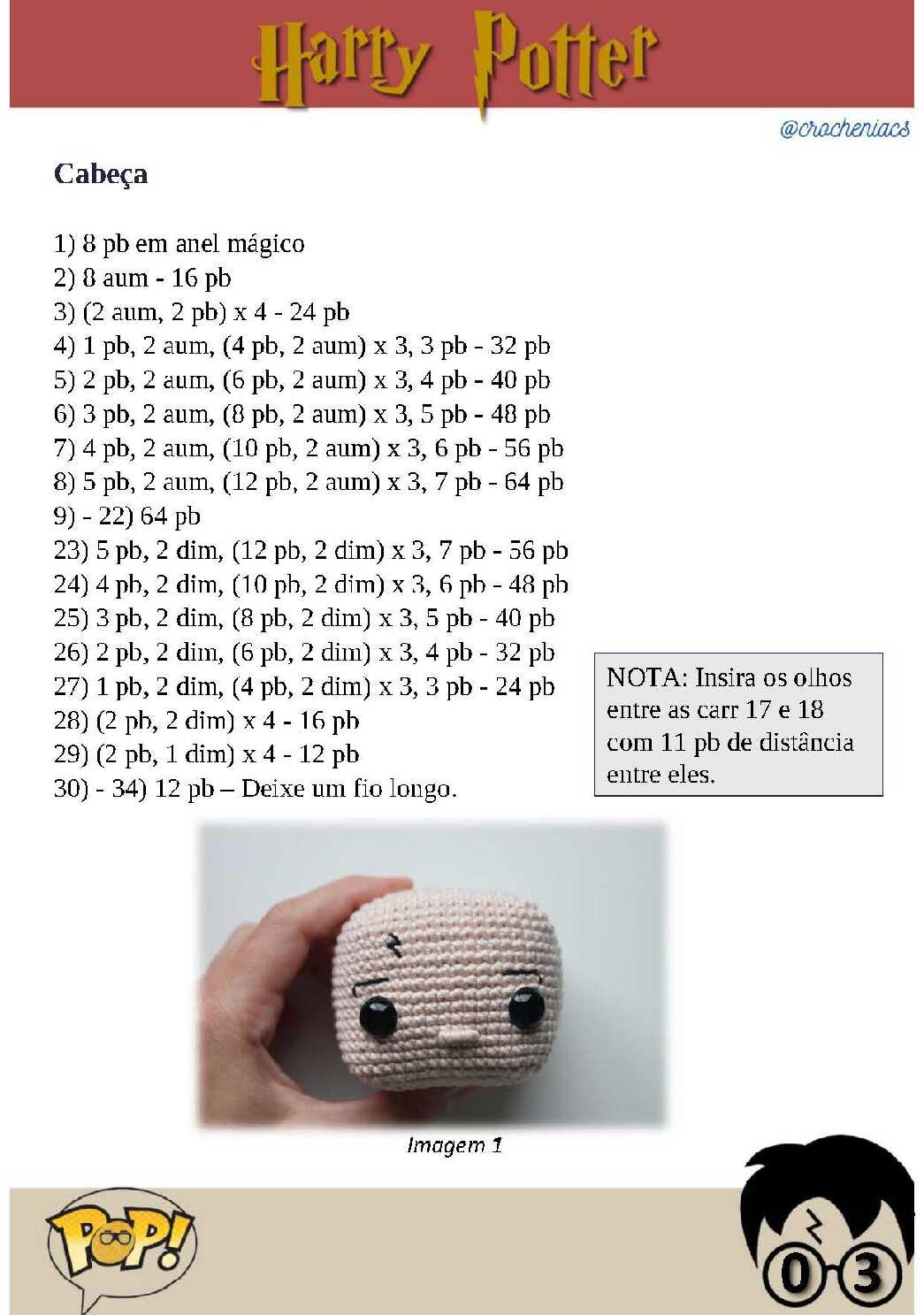 Harry Potter

@crocheniacs

Cabeça

1) 8 pb em anel mágico
2) 8 aum - 16 pb
3) (2 aum, 2 pb) x 4 - 24 pb
4) 1 pb, 2 aum, (4 pb, 2 aum) x 3, 3 pb - 32 pb
5) 2 pb, 2 aum, (6 pb, 2 aum) x 3, 4 pb - 40 pb
6) 3 pb, 2 aum, (8 pb, 2 aum) x 3, 5 pb - 48 pb
7) 4 pb, 2 aum, (10 pb, 2 aum) x 3, 6 pb - 56 pb
8) 5 pb, 2 aum, (12 pb, 2 aum) x 3, 7 pb - 64 pb
9) - 22) 64 pb
23) 5 pb, 2 dim, (12 pb, 2 dim) x 3, 7 pb - 56 pb
24) 4 pb, 2 dim, (10 pb, 2 dim) x 3, 6 pb - 48 pb
25) 3 pb, 2 dim, (8 pb, 2 dim) x 3, 5 pb - 40 pb
26) 2 pb, 2 dim, (6 pb, 2 dim) x 3, 4 pb - 32 pb
27) 1 pb, 2 dim, (4 pb, 2 dim) x 3, 3 pb - 24 pb
28) (2 pb, 2 dim) x 4 - 16 pb
29) (2 pb, 1 dim) x 4 - 12 pb
30) - 34) 12 pb – Deixe um fio longo.

NOTA: Insira os olhos entre as carr 17 e 18 com 11 pb de distância entre eles.

Imagem 1

POP!

03